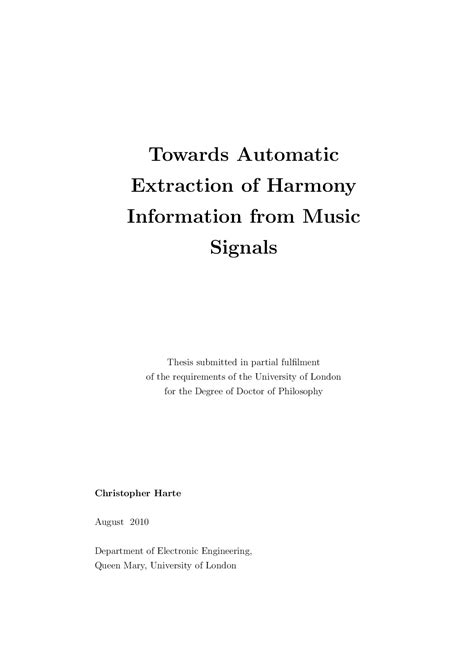 Towards Automatic Extraction of Harmony Information from Music Signals

Thesis submitted in partial fulfilment of the requirements of the University of London for the Degree of Doctor of Philosophy

Christopher Harte

August 2010

Department of Electronic Engineering, Queen Mary, University of London